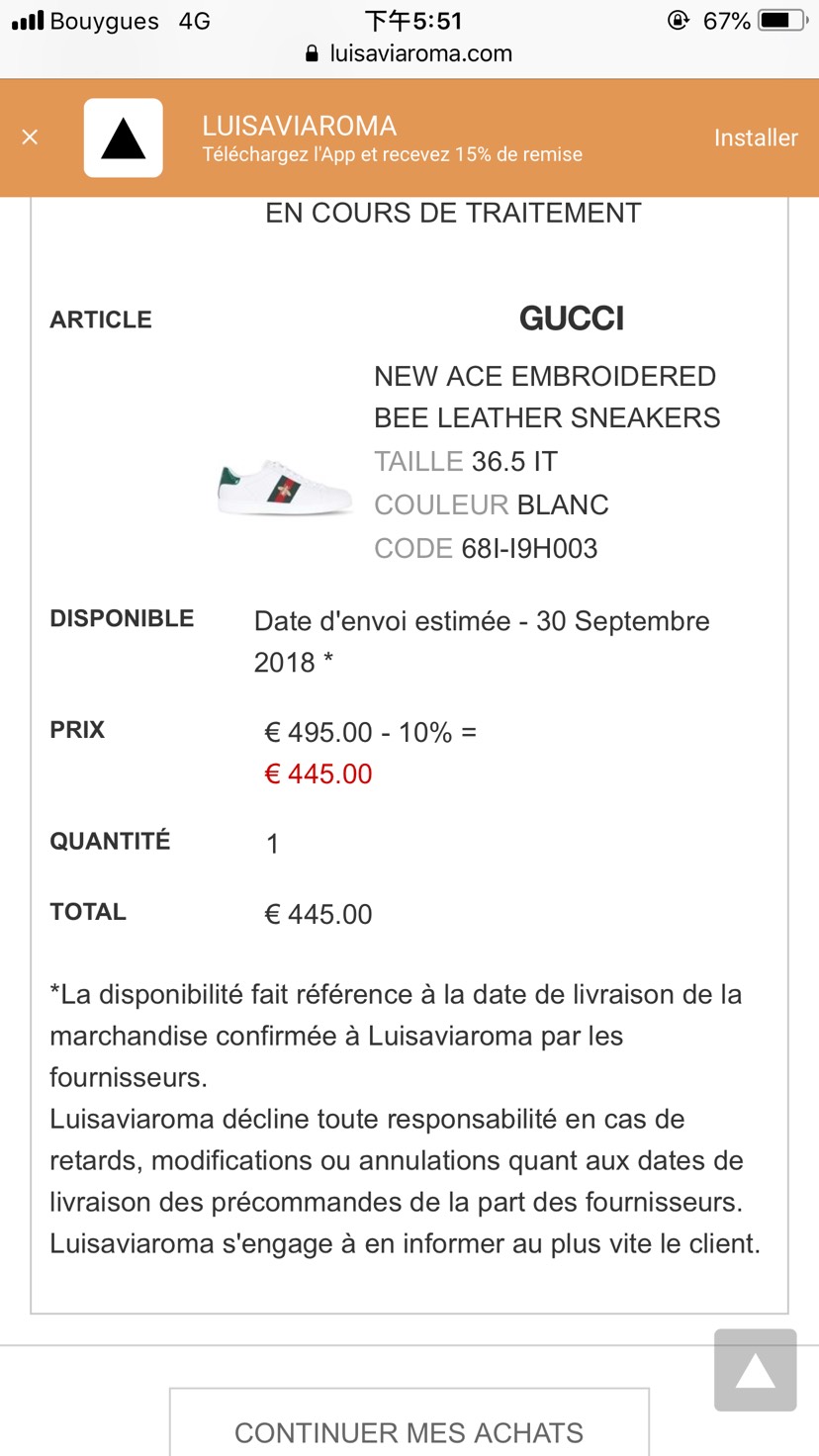 Bouygues 4G 下午5:51 67%
luisaviaroma.com

×
LUISAVIAROMA
Téléchargez l'App et recevez 15% de remise
Installer

EN COURS DE TRAITEMENT

ARTICLE
GUCCI
NEW ACE EMBROIDERED BEE LEATHER SNEAKERS
TAILLE 36.5 IT
COULEUR BLANC
CODE 68I-I9H003

DISPONIBLE
Date d'envoi estimée - 30 Septembre 2018 *

PRIX
€ 495.00 - 10% =
€ 445.00

QUANTITÉ
1

TOTAL
€ 445.00

*La disponibilité fait référence à la date de livraison de la marchandise confirmée à Luisaviaroma par les fournisseurs.
Luisaviaroma décline toute responsabilité en cas de retards, modifications ou annulations quant aux dates de livraison des précommandes de la part des fournisseurs.
Luisaviaroma s'engage à en informer au plus vite le client.

CONTINUER MES ACHATS